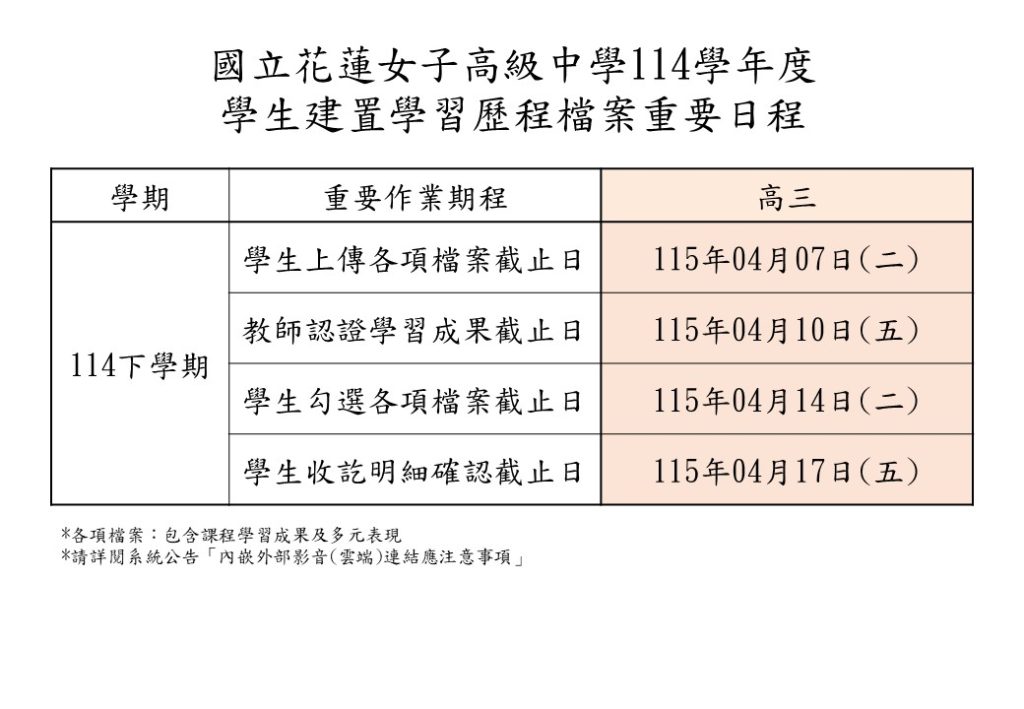 國立花蓮女子高級中學114學年度
學生建置學習歷程檔案重要日程

| 學期 | 重要作業期程 | 高三 |
|---|---|---|
| 114下學期 | 學生上傳各項檔案截止日 | 115年04月07日(二) |
|  | 教師認證學習成果截止日 | 115年04月10日(五) |
|  | 學生勾選各項檔案截止日 | 115年04月14日(二) |
|  | 學生收訖明細確認截止日 | 115年04月17日(五) |

*各項檔案：包含課程學習成果及多元表現
*請詳閱系統公告「內嵌外部影音(雲端)連結應注意事項」